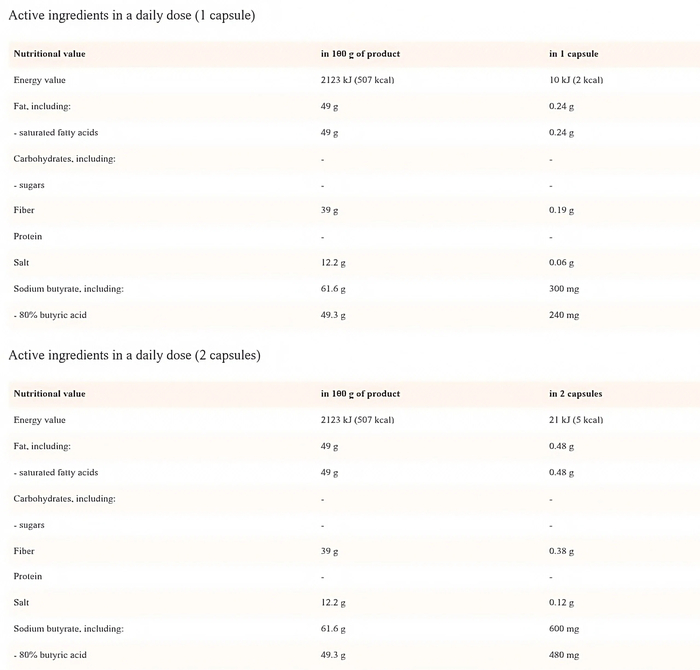 Active ingredients in a daily dose (1 capsule)

| Nutritional value | in 100 g of product | in 1 capsule |
|---|---|---|
| Energy value | 2123 kJ (507 kcal) | 10 kJ (2 kcal) |
| Fat, including: | 49 g | 0.24 g |
| - saturated fatty acids | 49 g | 0.24 g |
| Carbohydrates, including: | - | - |
| - sugars | - | - |
| Fiber | 39 g | 0.19 g |
| Protein | - | - |
| Salt | 12.2 g | 0.06 g |
| Sodium butyrate, including: | 61.6 g | 300 mg |
| - 80% butyric acid | 49.3 g | 240 mg |

Active ingredients in a daily dose (2 capsules)

| Nutritional value | in 100 g of product | in 2 capsules |
|---|---|---|
| Energy value | 2123 kJ (507 kcal) | 21 kJ (5 kcal) |
| Fat, including: | 49 g | 0.48 g |
| - saturated fatty acids | 49 g | 0.48 g |
| Carbohydrates, including: | - | - |
| - sugars | - | - |
| Fiber | 39 g | 0.38 g |
| Protein | - | - |
| Salt | 12.2 g | 0.12 g |
| Sodium butyrate, including: | 61.6 g | 600 mg |
| - 80% butyric acid | 49.3 g | 480 mg |